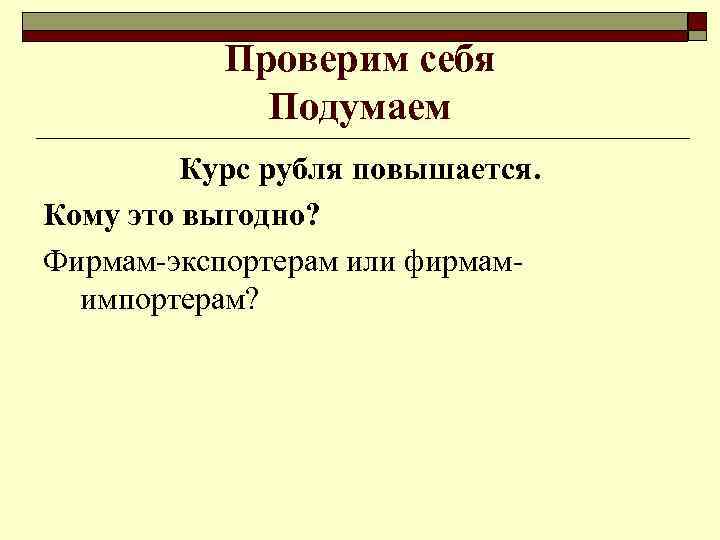 Проверим себя
Подумаем

Курс рубля повышается.

Кому это выгодно?

Фирмам-экспортерам или фирмам-импортерам?